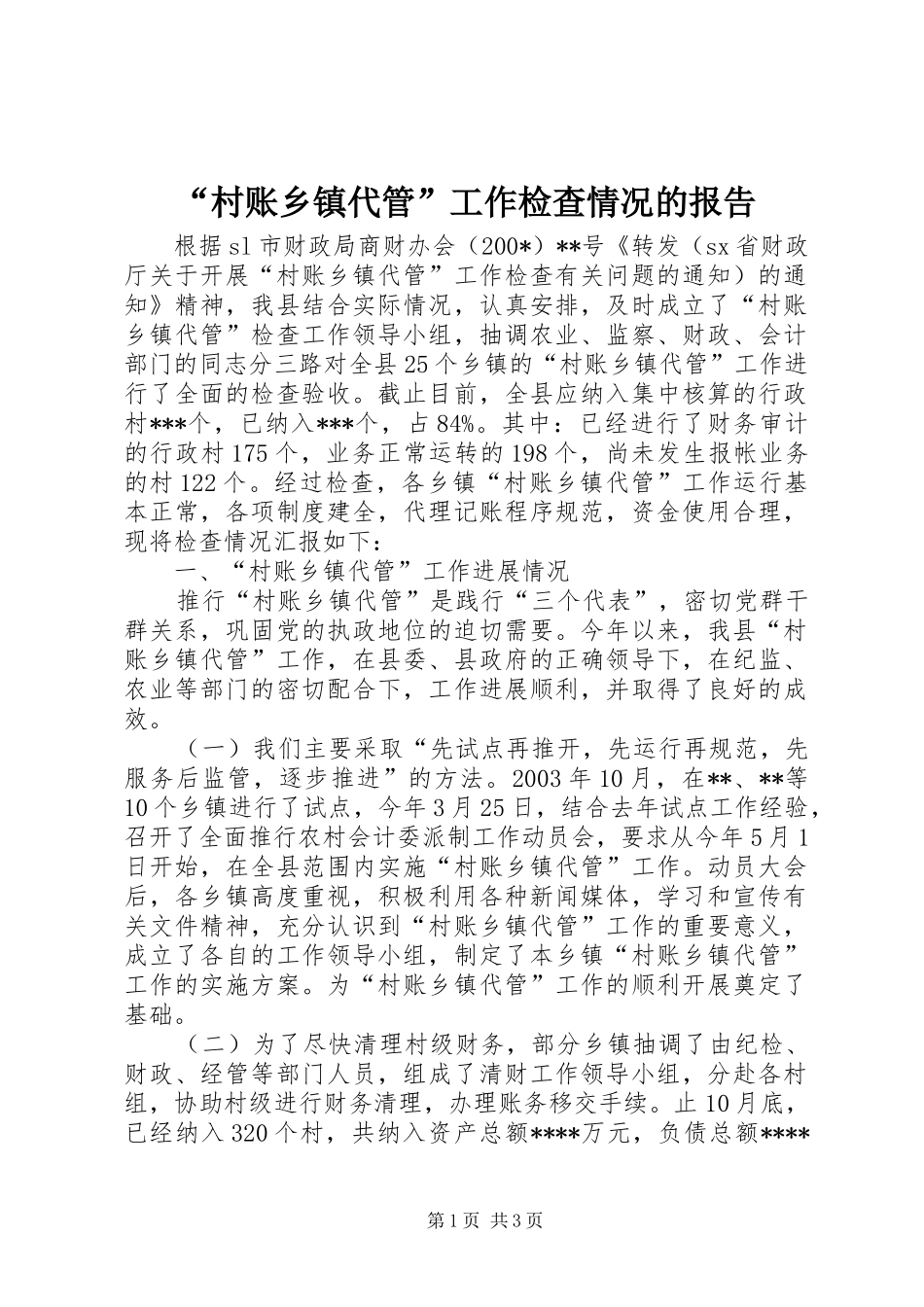 “村账乡镇代管”工作检查情况的报告

根据sl市财政局商财办会（200*）**号《转发（sx省财政厅关于开展“村账乡镇代管”工作检查有关问题的通知）的通知》精神，我县结合实际情况，认真安排，及时成立了“村账乡镇代管”检查工作领导小组，抽调农业、监察、财政、会计部门的同志分三路对全县25个乡镇的“村账乡镇代管”工作进行了全面的检查验收。截止目前，全县应纳入集中核算的行政村***个，已纳入***个，占84%。其中：已经进行了财务审计的行政村175个，业务正常运转的198个，尚未发生报帐业务的村122个。经过检查，各乡镇“村账乡镇代管”工作运行基本正常，各项制度建全，代理记账程序规范，资金使用合理，现将检查情况汇报如下：

一、“村账乡镇代管”工作进展情况

推行“村账乡镇代管”是践行“三个代表”，密切党群干群关系，巩固党的执政地位的迫切需要。今年以来，我县“村账乡镇代管”工作，在县委、县政府的正确领导下，在纪监、农业等部门的密切配合下，工作进展顺利，并取得了良好的成效。

（一）我们主要采取“先试点再推开，先运行再规范，先服务后监管，逐步推进”的方法。2003年10月，在**、**等10个乡镇进行了试点，今年3月25日，结合去年试点工作经验，召开了全面推行农村会计委派制工作动员会，要求从今年5月1日开始，在全县范围内实施“村账乡镇代管”工作。动员大会后，各乡镇高度重视，积极利用各种新闻媒体，学习和宣传有关文件精神，充分认识到“村账乡镇代管”工作的重要意义，成立了各自的工作领导小组，制定了本乡镇“村账乡镇代管”工作的实施方案。为“村账乡镇代管”工作的顺利开展奠定了基础。

（二）为了尽快清理村级财务，部分乡镇抽调了由纪检、财政、经管等部门人员，组成了清财工作领导小组，分赴各村组，协助村级进行财务清理，办理账务移交手续。止10月底，已经纳入320个村，共纳入资产总额****万元，负债总额****

第1页 共3页